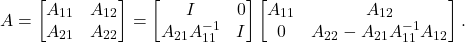 $A = \begin{bmatrix} A_{11} & A_{12} \\ A_{21} & A_{22} \end{bmatrix} = \begin{bmatrix} I & 0 \\ A_{21}A_{11}^{-1} & I \end{bmatrix} \begin{bmatrix} A_{11} & A_{12} \\ 0 & A_{22} - A_{21}A_{11}^{-1}A_{12} \end{bmatrix}.$